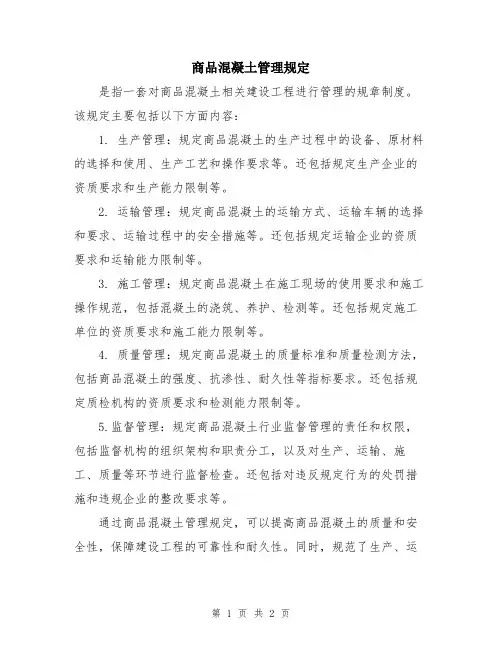 商品混凝土管理规定

是指一套对商品混凝土相关建设工程进行管理的规章制度。该规定主要包括以下方面内容：

1. 生产管理：规定商品混凝土的生产过程中的设备、原材料的选择和使用、生产工艺和操作要求等。还包括规定生产企业的资质要求和生产能力限制等。

2. 运输管理：规定商品混凝土的运输方式、运输车辆的选择和要求、运输过程中的安全措施等。还包括规定运输企业的资质要求和运输能力限制等。

3. 施工管理：规定商品混凝土在施工现场的使用要求和施工操作规范，包括混凝土的浇筑、养护、检测等。还包括规定施工单位的资质要求和施工能力限制等。

4. 质量管理：规定商品混凝土的质量标准和质量检测方法，包括商品混凝土的强度、抗渗性、耐久性等指标要求。还包括规定质检机构的资质要求和检测能力限制等。

5.监督管理：规定商品混凝土行业监督管理的责任和权限，包括监督机构的组织架构和职责分工，以及对生产、运输、施工、质量等环节进行监督检查。还包括对违反规定行为的处罚措施和违规企业的整改要求等。

通过商品混凝土管理规定，可以提高商品混凝土的质量和安全性，保障建设工程的可靠性和耐久性。同时，规范了生产、运

第 1 页 共 2 页